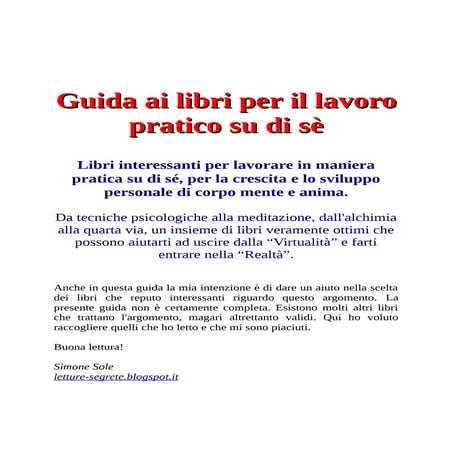 Guida ai libri per il lavoro pratico su di sè

Libri interessanti per lavorare in maniera pratica su di sé, per la crescita e lo sviluppo personale di corpo mente e anima.

Da tecniche psicologiche alla meditazione, dall'alchimia alla quarta via, un insieme di libri veramente ottimi che possono aiutarti ad uscire dalla “Virtualità” e farti entrare nella “Realtà”.

Anche in questa guida la mia intenzione è di dare un aiuto nella scelta dei libri che reputo interessanti riguardo questo argomento. La presente guida non è certamente completa. Esistono molti altri libri che trattano l'argomento, magari altrettanto validi. Qui ho voluto raccogliere quelli che ho letto e che mi sono piaciuti.

Buona lettura!

Simone Sole
letture-segrete.blogspot.it